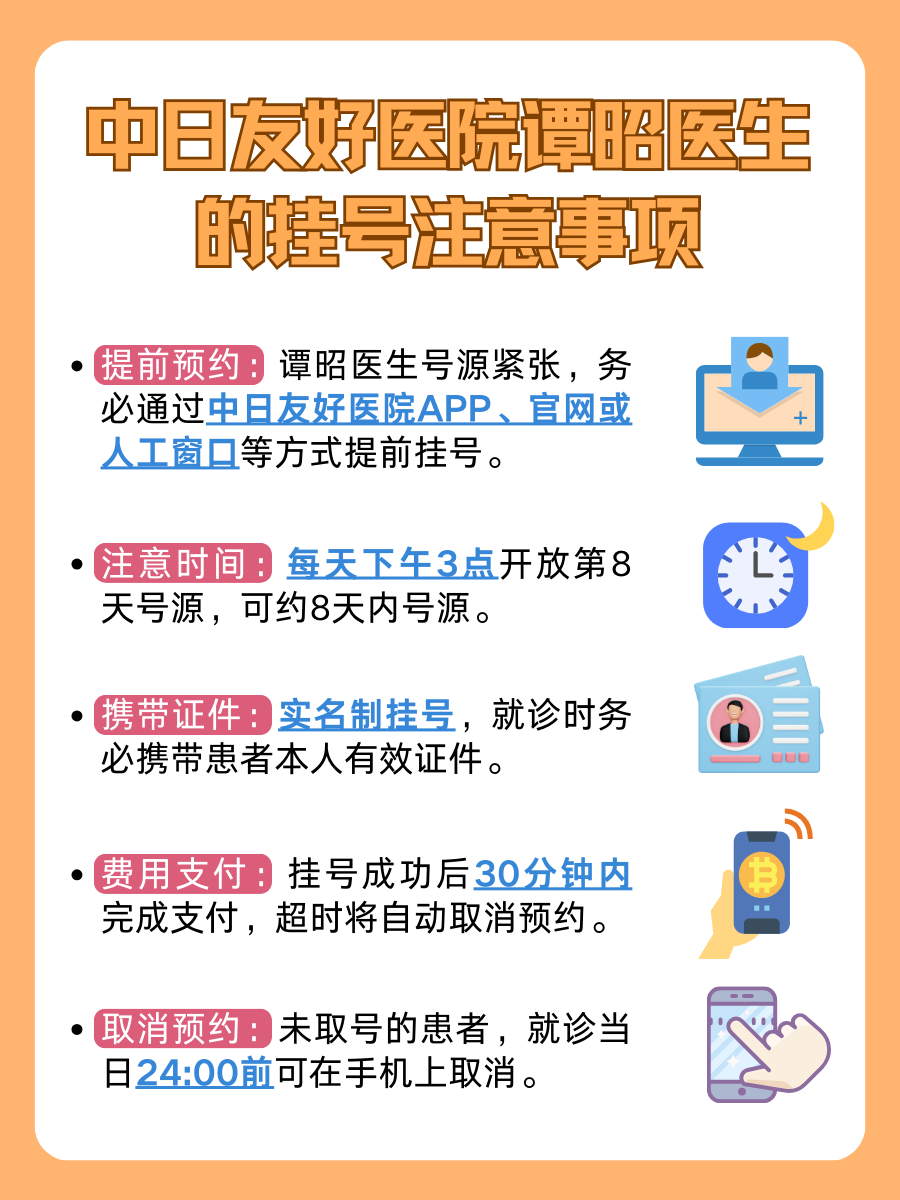 中日友好医院谭昭医生的挂号注意事项

• 提前预约：谭昭医生号源紧张，务必通过中日友好医院APP、官网或人工窗口等方式提前挂号。

• 注意时间：每天下午3点开放第8天号源，可约8天内号源。

• 携带证件：实名制挂号，就诊时务必携带患者本人有效证件。

• 费用支付：挂号成功后30分钟内完成支付，超时将自动取消预约。

• 取消预约：未取号的患者，就诊当日24:00前可在手机上取消。